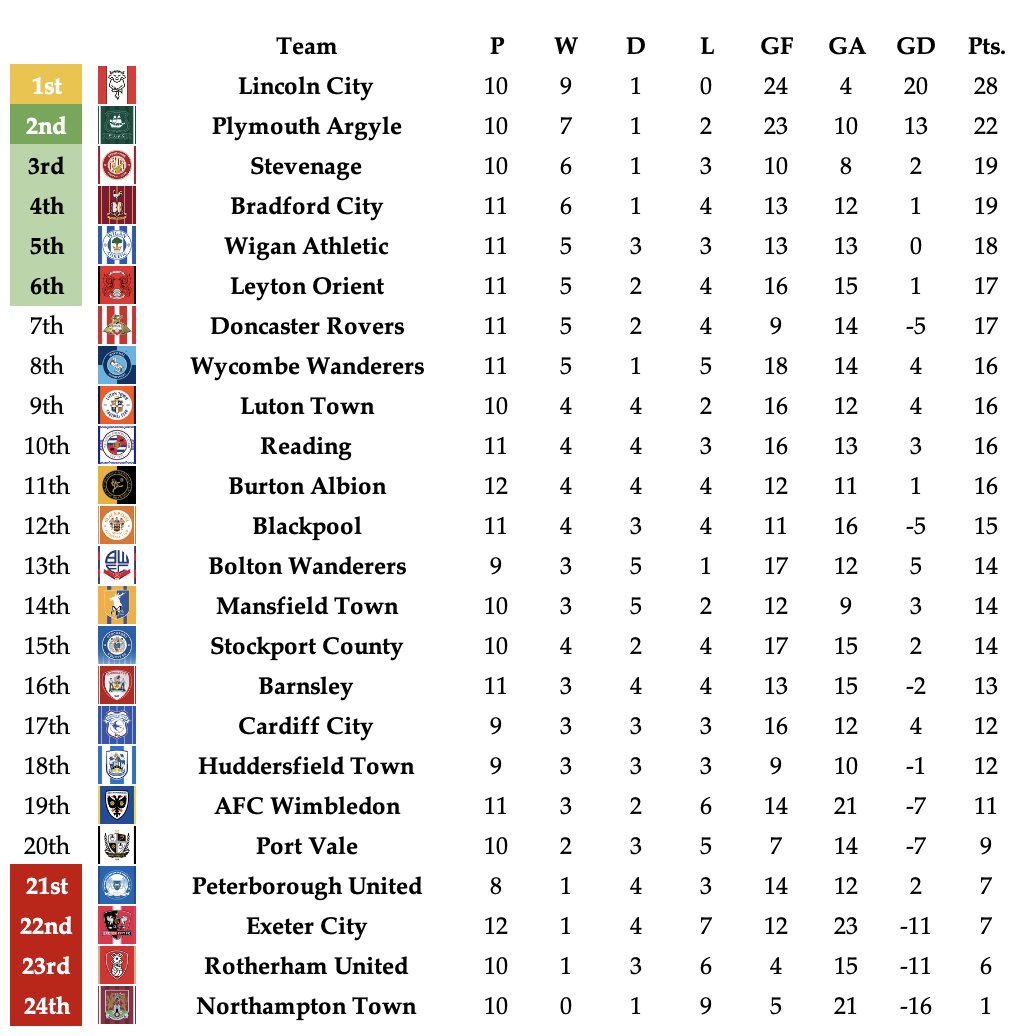 |  | Team | P | W | D | L | GF | GA | GD | Pts. |
|---|---|---|---|---|---|---|---|---|---|
| 1st | Lincoln City | 10 | 9 | 1 | 0 | 24 | 4 | 20 | 28 |
| 2nd | Plymouth Argyle | 10 | 7 | 1 | 2 | 23 | 10 | 13 | 22 |
| 3rd | Stevenage | 10 | 6 | 1 | 3 | 10 | 8 | 2 | 19 |
| 4th | Bradford City | 11 | 6 | 1 | 4 | 13 | 12 | 1 | 19 |
| 5th | Wigan Athletic | 11 | 5 | 3 | 3 | 13 | 13 | 0 | 18 |
| 6th | Leyton Orient | 11 | 5 | 2 | 4 | 16 | 15 | 1 | 17 |
| 7th | Doncaster Rovers | 11 | 5 | 2 | 4 | 9 | 14 | -5 | 17 |
| 8th | Wycombe Wanderers | 11 | 5 | 1 | 5 | 18 | 14 | 4 | 16 |
| 9th | Luton Town | 10 | 4 | 4 | 2 | 16 | 12 | 4 | 16 |
| 10th | Reading | 11 | 4 | 4 | 3 | 16 | 13 | 3 | 16 |
| 11th | Burton Albion | 12 | 4 | 4 | 4 | 12 | 11 | 1 | 16 |
| 12th | Blackpool | 11 | 4 | 3 | 4 | 11 | 16 | -5 | 15 |
| 13th | Bolton Wanderers | 9 | 3 | 5 | 1 | 17 | 12 | 5 | 14 |
| 14th | Mansfield Town | 10 | 3 | 5 | 2 | 12 | 9 | 3 | 14 |
| 15th | Stockport County | 10 | 4 | 2 | 4 | 17 | 15 | 2 | 14 |
| 16th | Barnsley | 11 | 3 | 4 | 4 | 13 | 15 | -2 | 13 |
| 17th | Cardiff City | 9 | 3 | 3 | 3 | 16 | 12 | 4 | 12 |
| 18th | Huddersfield Town | 9 | 3 | 3 | 3 | 9 | 10 | -1 | 12 |
| 19th | AFC Wimbledon | 11 | 3 | 2 | 6 | 14 | 21 | -7 | 11 |
| 20th | Port Vale | 10 | 2 | 3 | 5 | 7 | 14 | -7 | 9 |
| 21st | Peterborough United | 8 | 1 | 4 | 3 | 14 | 12 | 2 | 7 |
| 22nd | Exeter City | 12 | 1 | 4 | 7 | 12 | 23 | -11 | 7 |
| 23rd | Rotherham United | 10 | 1 | 3 | 6 | 4 | 15 | -11 | 6 |
| 24th | Northampton Town | 10 | 0 | 1 | 9 | 5 | 21 | -16 | 1 |